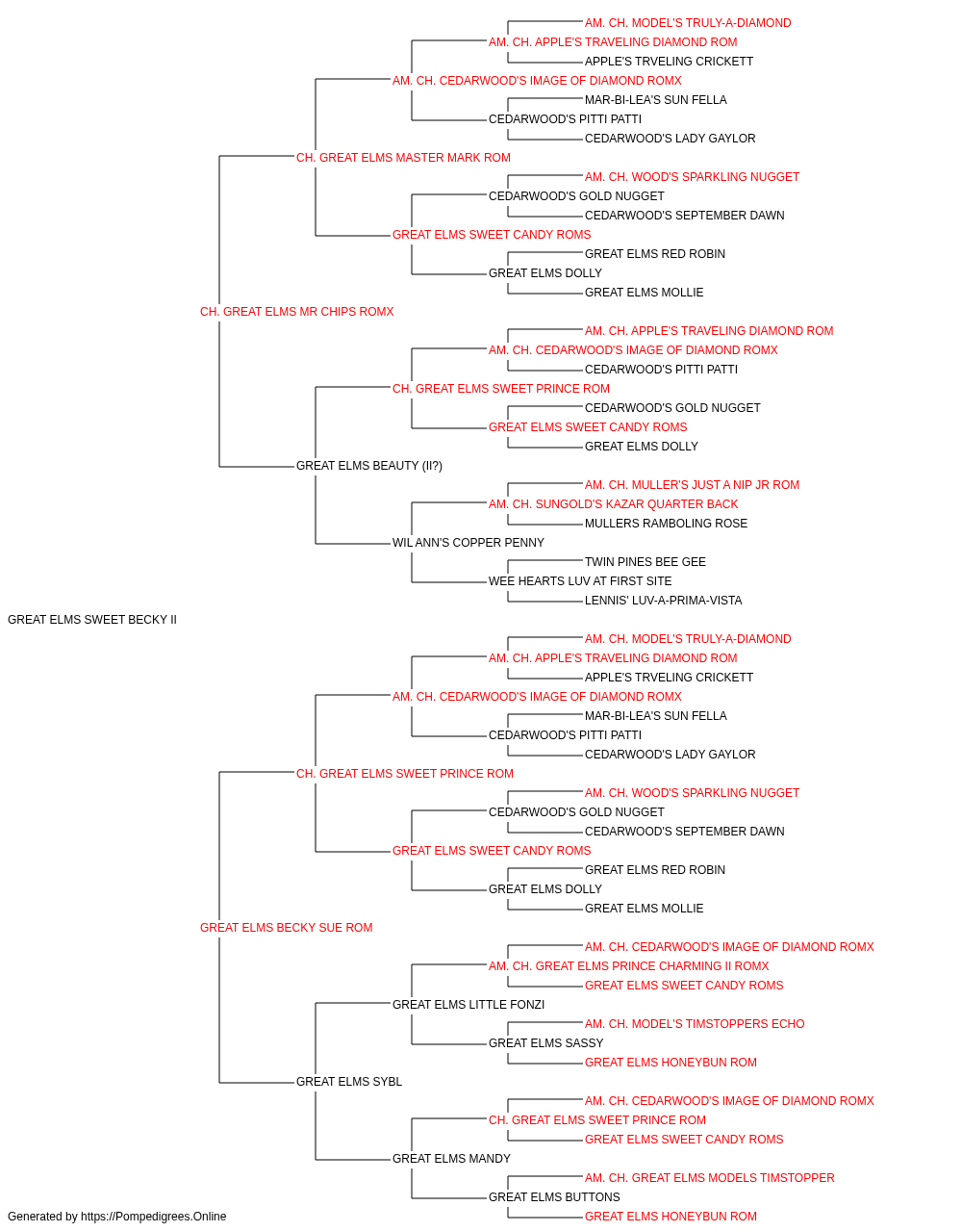 AM. CH. MODEL'S TRULY-A-DIAMOND
AM. CH. APPLE'S TRAVELING DIAMOND ROM
APPLE'S TRVELING CRICKETT
AM. CH. CEDARWOOD'S IMAGE OF DIAMOND ROMX
MAR-BI-LEA'S SUN FELLA
CEDARWOOD'S PITTI PATTI
CEDARWOOD'S LADY GAYLOR
CH. GREAT ELMS MASTER MARK ROM
AM. CH. WOOD'S SPARKLING NUGGET
CEDARWOOD'S GOLD NUGGET
CEDARWOOD'S SEPTEMBER DAWN
GREAT ELMS SWEET CANDY ROMS
GREAT ELMS RED ROBIN
GREAT ELMS DOLLY
GREAT ELMS MOLLIE
CH. GREAT ELMS MR CHIPS ROMX
AM. CH. APPLE'S TRAVELING DIAMOND ROM
AM. CH. CEDARWOOD'S IMAGE OF DIAMOND ROMX
CEDARWOOD'S PITTI PATTI
CH. GREAT ELMS SWEET PRINCE ROM
CEDARWOOD'S GOLD NUGGET
GREAT ELMS SWEET CANDY ROMS
GREAT ELMS DOLLY
GREAT ELMS BEAUTY (II?)
AM. CH. MULLER'S JUST A NIP JR ROM
AM. CH. SUNGOLD'S KAZAR QUARTER BACK
MULLERS RAMBOLING ROSE
WIL ANN'S COPPER PENNY
TWIN PINES BEE GEE
WEE HEARTS LUV AT FIRST SITE
LENNIS' LUV-A-PRIMA-VISTA
GREAT ELMS SWEET BECKY II
AM. CH. MODEL'S TRULY-A-DIAMOND
AM. CH. APPLE'S TRAVELING DIAMOND ROM
APPLE'S TRVELING CRICKETT
AM. CH. CEDARWOOD'S IMAGE OF DIAMOND ROMX
MAR-BI-LEA'S SUN FELLA
CEDARWOOD'S PITTI PATTI
CEDARWOOD'S LADY GAYLOR
CH. GREAT ELMS SWEET PRINCE ROM
AM. CH. WOOD'S SPARKLING NUGGET
CEDARWOOD'S GOLD NUGGET
CEDARWOOD'S SEPTEMBER DAWN
GREAT ELMS SWEET CANDY ROMS
GREAT ELMS RED ROBIN
GREAT ELMS DOLLY
GREAT ELMS MOLLIE
GREAT ELMS BECKY SUE ROM
AM. CH. CEDARWOOD'S IMAGE OF DIAMOND ROMX
AM. CH. GREAT ELMS PRINCE CHARMING II ROMX
GREAT ELMS SWEET CANDY ROMS
GREAT ELMS LITTLE FONZI
AM. CH. MODEL'S TIMSTOPPERS ECHO
GREAT ELMS SASSY
GREAT ELMS HONEYBUN ROM
GREAT ELMS SYBL
AM. CH. CEDARWOOD'S IMAGE OF DIAMOND ROMX
CH. GREAT ELMS SWEET PRINCE ROM
GREAT ELMS SWEET CANDY ROMS
GREAT ELMS MANDY
AM. CH. GREAT ELMS MODELS TIMSTOPPER
GREAT ELMS BUTTONS
GREAT ELMS HONEYBUN ROM
Generated by https://Pompedigrees.Online